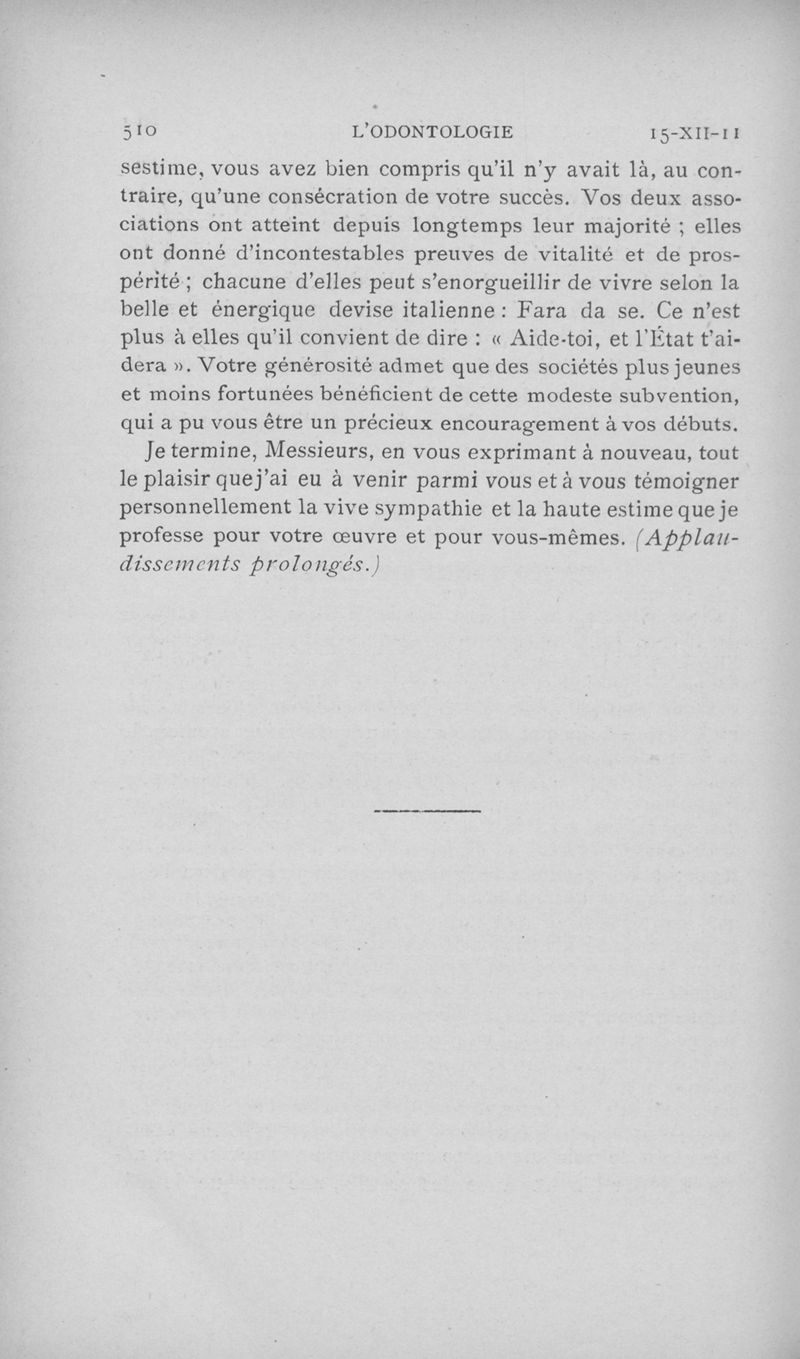 510 L'ODONTOLOGIE 15-XII-11

sestime, vous avez bien compris qu'il n'y avait là, au contraire, qu'une consécration de votre succès. Vos deux associations ont atteint depuis longtemps leur majorité ; elles ont donné d'incontestables preuves de vitalité et de prospérité ; chacune d'elles peut s'enorgueillir de vivre selon la belle et énergique devise italienne : Fara da se. Ce n'est plus à elles qu'il convient de dire : « Aide-toi, et l'État t'aidera ». Votre générosité admet que des sociétés plus jeunes et moins fortunées bénéficient de cette modeste subvention, qui a pu vous être un précieux encouragement à vos débuts.

Je termine, Messieurs, en vous exprimant à nouveau, tout le plaisir que j'ai eu à venir parmi vous et à vous témoigner personnellement la vive sympathie et la haute estime que je professe pour votre œuvre et pour vous-mêmes. (Applaudissements prolongés.)